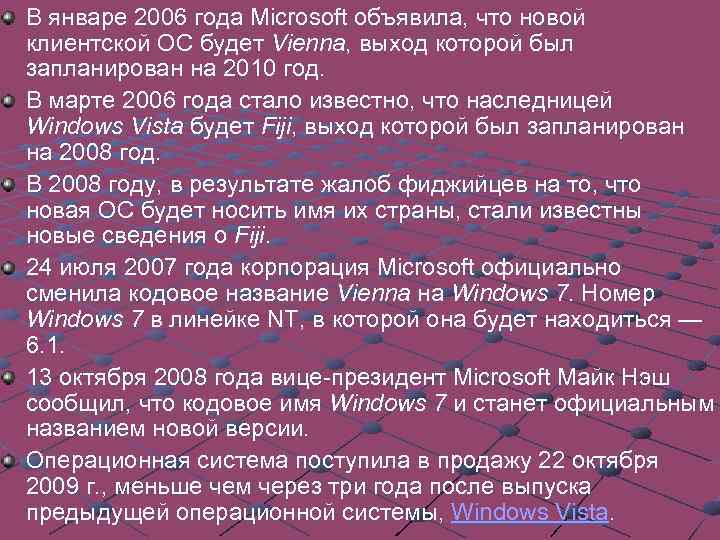 В январе 2006 года Microsoft объявила, что новой клиентской ОС будет Vienna, выход которой был запланирован на 2010 год.

В марте 2006 года стало известно, что наследницей Windows Vista будет Fiji, выход которой был запланирован на 2008 год.

В 2008 году, в результате жалоб фиджийцев на то, что новая ОС будет носить имя их страны, стали известны новые сведения о Fiji.

24 июля 2007 года корпорация Microsoft официально сменила кодовое название Vienna на Windows 7. Номер Windows 7 в линейке NT, в которой она будет находиться — 6.1.

13 октября 2008 года вице-президент Microsoft Майк Нэш сообщил, что кодовое имя Windows 7 и станет официальным названием новой версии.

Операционная система поступила в продажу 22 октября 2009 г., меньше чем через три года после выпуска предыдущей операционной системы, Windows Vista.